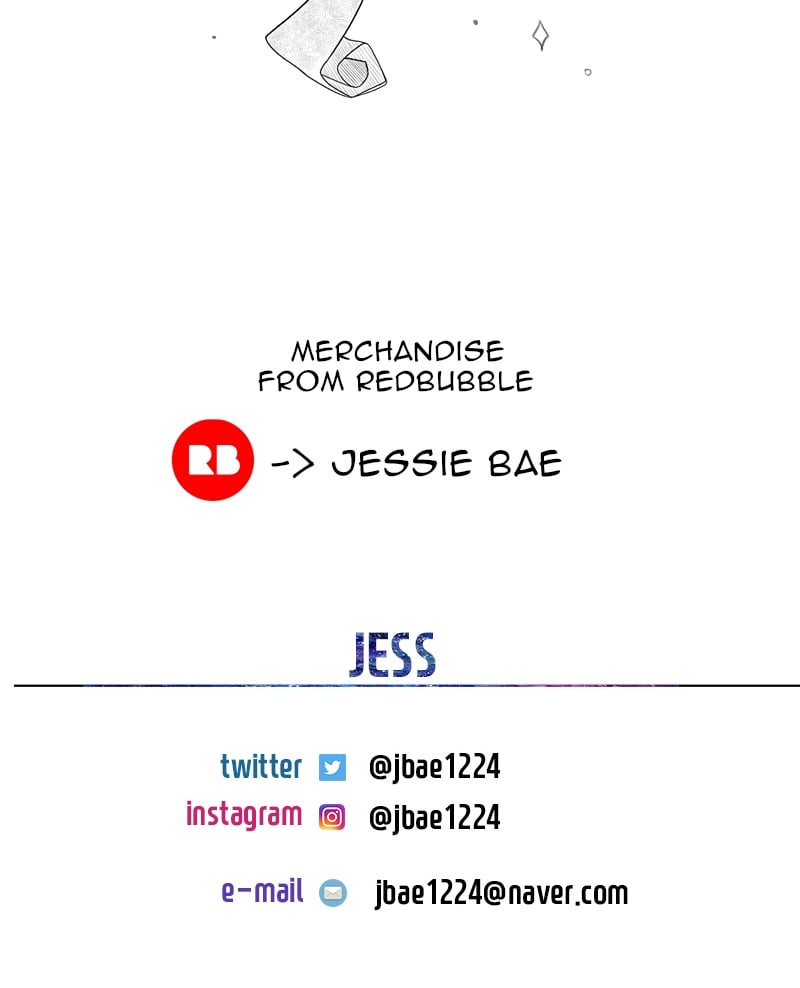 MERCHANDISE
FROM REDBUBBLE

RB -> JESSIE BAE

JESS

twitter @jbae1224
instagram @jbae1224

e-mail jbae1224@naver.com